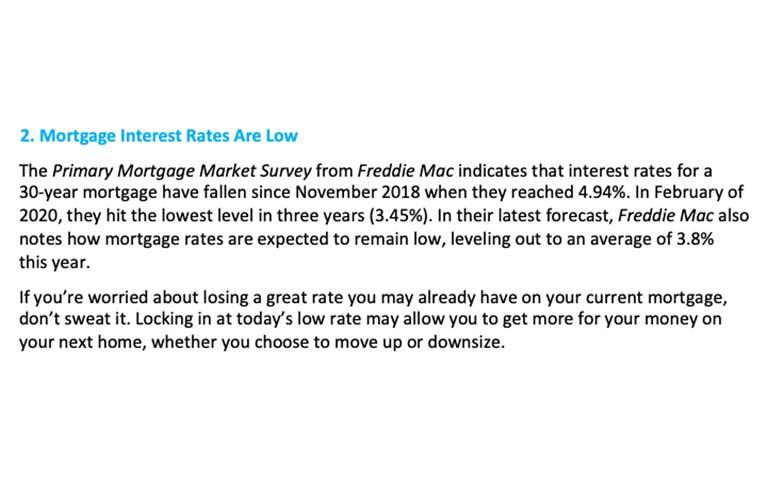 2. Mortgage Interest Rates Are Low

The Primary Mortgage Market Survey from Freddie Mac indicates that interest rates for a 30-year mortgage have fallen since November 2018 when they reached 4.94%. In February of 2020, they hit the lowest level in three years (3.45%). In their latest forecast, Freddie Mac also notes how mortgage rates are expected to remain low, leveling out to an average of 3.8% this year.

If you're worried about losing a great rate you may already have on your current mortgage, don't sweat it. Locking in at today's low rate may allow you to get more for your money on your next home, whether you choose to move up or downsize.